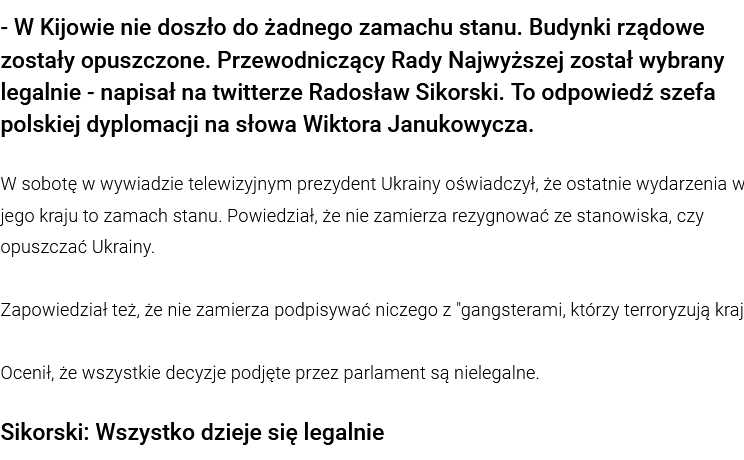 - W Kijowie nie doszło do żadnego zamachu stanu. Budynki rządowe zostały opuszczone. Przewodniczący Rady Najwyższej został wybrany legalnie - napisał na twitterze Radosław Sikorski. To odpowiedź szefa polskiej dyplomacji na słowa Wiktora Janukowycza.

W sobotę w wywiadzie telewizyjnym prezydent Ukrainy oświadczył, że ostatnie wydarzenia w jego kraju to zamach stanu. Powiedział, że nie zamierza rezygnować ze stanowiska, czy opuszczać Ukrainy.

Zapowiedział też, że nie zamierza podpisywać niczego z "gangsterami, którzy terroryzują kraj

Ocenił, że wszystkie decyzje podjęte przez parlament są nielegalne.

Sikorski: Wszystko dzieje się legalnie